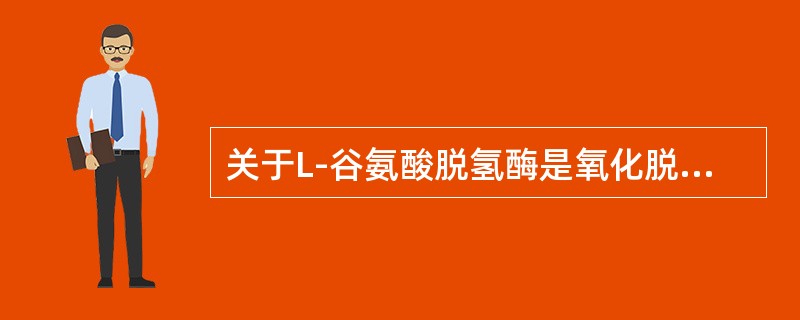 关于L-谷氨酸脱氢酶是氧化脱...